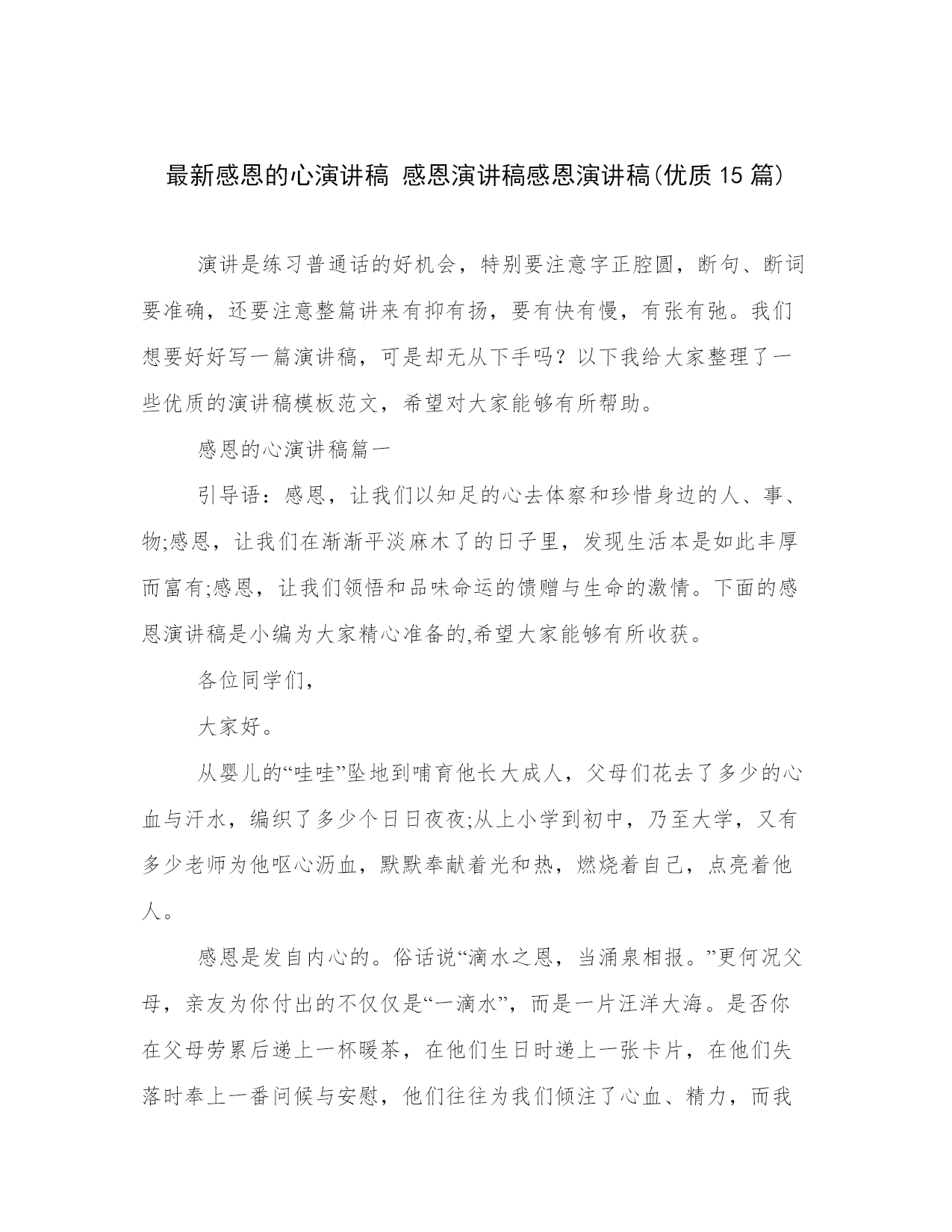 最新感恩的心演讲稿 感恩演讲稿感恩演讲稿(优质15篇)

演讲是练习普通话的好机会，特别要注意字正腔圆，断句、断词要准确，还要注意整篇讲来有抑有扬，要有快有慢，有张有弛。我们想要好好写一篇演讲稿，可是却无从下手吗？以下我给大家整理了一些优质的演讲稿模板范文，希望对大家能够有所帮助。

感恩的心演讲稿篇一

引导语：感恩，让我们以知足的心去体察和珍惜身边的人、事、物;感恩，让我们在渐渐平淡麻木了的日子里，发现生活本是如此丰厚而富有;感恩，让我们领悟和品味命运的馈赠与生命的激情。下面的感恩演讲稿是小编为大家精心准备的,希望大家能够有所收获。

各位同学们，

大家好。

从婴儿的“哇哇”坠地到哺育他长大成人，父母们花去了多少的心血与汗水，编织了多少个日日夜夜;从上小学到初中，乃至大学，又有多少老师为他呕心沥血，默默奉献着光和热，燃烧着自己，点亮着他人。

感恩是发自内心的。俗话说“滴水之恩，当涌泉相报。”更何况父母，亲友为你付出的不仅仅是“一滴水”，而是一片汪洋大海。是否你在父母劳累后递上一杯暖茶，在他们生日时递上一张卡片，在他们失落时奉上一番问候与安慰，他们往往为我们倾注了心血、精力，而我